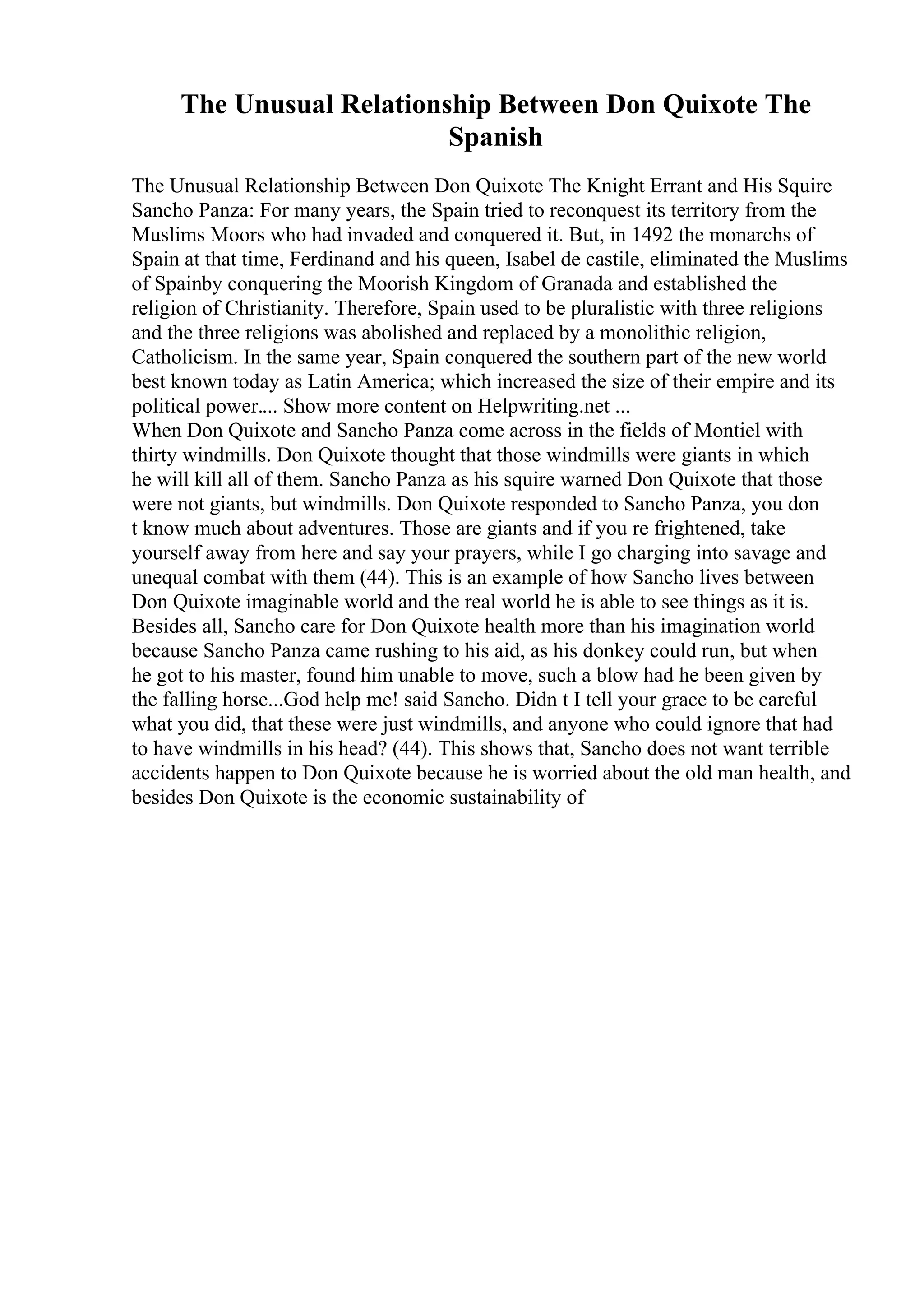 The Unusual Relationship Between Don Quixote The Spanish

The Unusual Relationship Between Don Quixote The Knight Errant and His Squire Sancho Panza: For many years, the Spain tried to reconquest its territory from the Muslims Moors who had invaded and conquered it. But, in 1492 the monarchs of Spain at that time, Ferdinand and his queen, Isabel de castile, eliminated the Muslims of Spainby conquering the Moorish Kingdom of Granada and established the religion of Christianity. Therefore, Spain used to be pluralistic with three religions and the three religions was abolished and replaced by a monolithic religion, Catholicism. In the same year, Spain conquered the southern part of the new world best known today as Latin America; which increased the size of their empire and its political power.... Show more content on Helpwriting.net ...
When Don Quixote and Sancho Panza come across in the fields of Montiel with thirty windmills. Don Quixote thought that those windmills were giants in which he will kill all of them. Sancho Panza as his squire warned Don Quixote that those were not giants, but windmills. Don Quixote responded to Sancho Panza, you don t know much about adventures. Those are giants and if you re frightened, take yourself away from here and say your prayers, while I go charging into savage and unequal combat with them (44). This is an example of how Sancho lives between Don Quixote imaginable world and the real world he is able to see things as it is. Besides all, Sancho care for Don Quixote health more than his imagination world because Sancho Panza came rushing to his aid, as his donkey could run, but when he got to his master, found him unable to move, such a blow had he been given by the falling horse...God help me! said Sancho. Didn t I tell your grace to be careful what you did, that these were just windmills, and anyone who could ignore that had to have windmills in his head? (44). This shows that, Sancho does not want terrible accidents happen to Don Quixote because he is worried about the old man health, and besides Don Quixote is the economic sustainability of